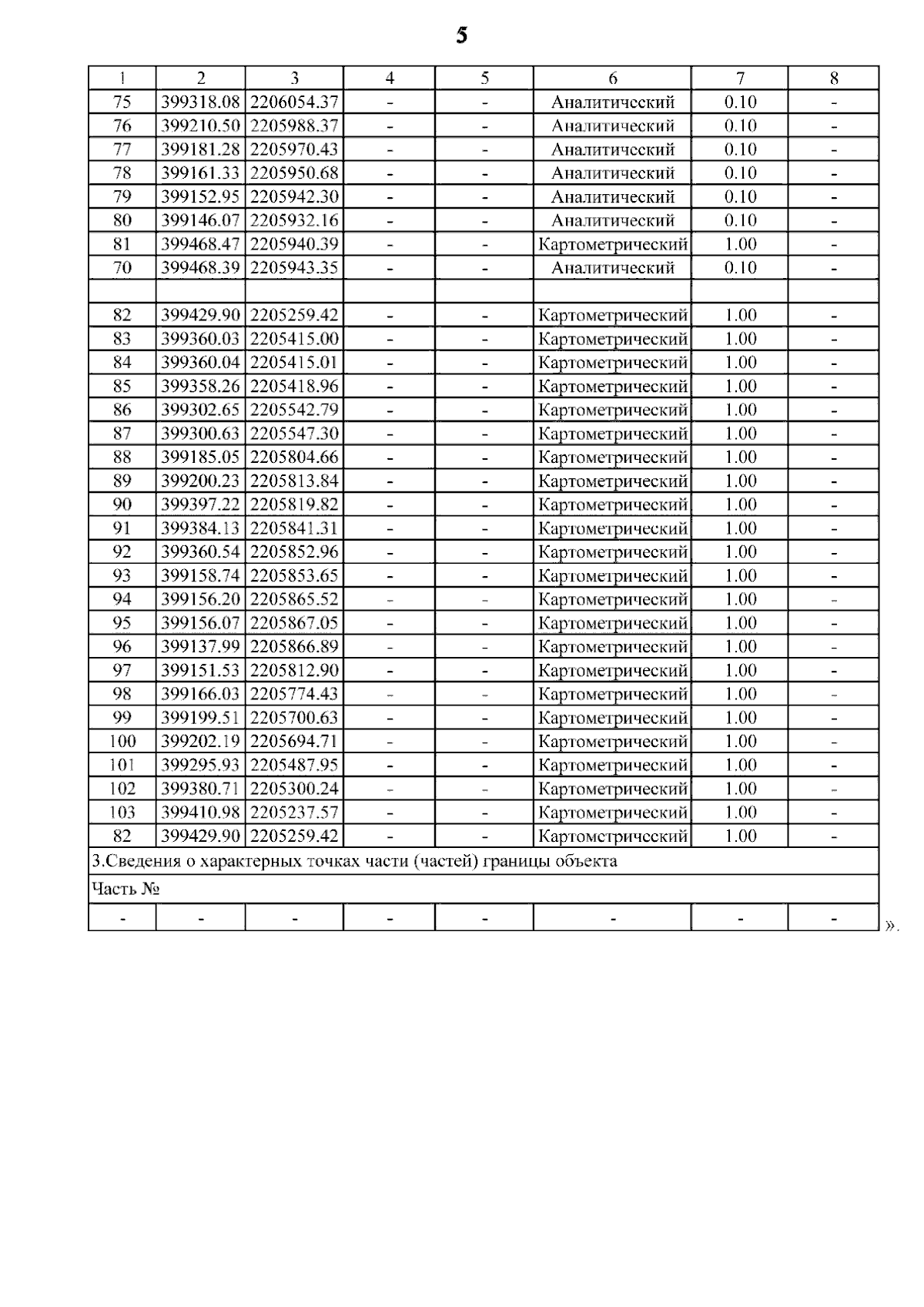 5

| 1 | 2 | 3 | 4 | 5 | 6 | 7 | 8 |
|---|---|---|---|---|---|---|---|
| 75 | 399318.08 | 2206054.37 | - | - | Аналитический | 0.10 | - |
| 76 | 399210.50 | 2205988.37 | - | - | Аналитический | 0.10 | - |
| 77 | 399181.28 | 2205970.43 | - | - | Аналитический | 0.10 | - |
| 78 | 399161.33 | 2205950.68 | - | - | Аналитический | 0.10 | - |
| 79 | 399152.95 | 2205942.30 | - | - | Аналитический | 0.10 | - |
| 80 | 399146.07 | 2205932.16 | - | - | Аналитический | 0.10 | - |
| 81 | 399468.47 | 2205940.39 | - | - | Картометрический | 1.00 | - |
| 70 | 399468.39 | 2205943.35 | - | - | Аналитический | 0.10 | - |
| | | | | | | | |
| 82 | 399429.90 | 2205259.42 | - | - | Картометрический | 1.00 | - |
| 83 | 399360.03 | 2205415.00 | - | - | Картометрический | 1.00 | - |
| 84 | 399360.04 | 2205415.01 | - | - | Картометрический | 1.00 | - |
| 85 | 399358.26 | 2205418.96 | - | - | Картометрический | 1.00 | - |
| 86 | 399302.65 | 2205542.79 | - | - | Картометрический | 1.00 | - |
| 87 | 399300.63 | 2205547.30 | - | - | Картометрический | 1.00 | - |
| 88 | 399185.05 | 2205804.66 | - | - | Картометрический | 1.00 | - |
| 89 | 399200.23 | 2205813.84 | - | - | Картометрический | 1.00 | - |
| 90 | 399397.22 | 2205819.82 | - | - | Картометрический | 1.00 | - |
| 91 | 399384.13 | 2205841.31 | - | - | Картометрический | 1.00 | - |
| 92 | 399360.54 | 2205852.96 | - | - | Картометрический | 1.00 | - |
| 93 | 399158.74 | 2205853.65 | - | - | Картометрический | 1.00 | - |
| 94 | 399156.20 | 2205865.52 | - | - | Картометрический | 1.00 | - |
| 95 | 399156.07 | 2205867.05 | - | - | Картометрический | 1.00 | - |
| 96 | 399137.99 | 2205866.89 | - | - | Картометрический | 1.00 | - |
| 97 | 399151.53 | 2205812.90 | - | - | Картометрический | 1.00 | - |
| 98 | 399166.03 | 2205774.43 | - | - | Картометрический | 1.00 | - |
| 99 | 399199.51 | 2205700.63 | - | - | Картометрический | 1.00 | - |
| 100 | 399202.19 | 2205694.71 | - | - | Картометрический | 1.00 | - |
| 101 | 399295.93 | 2205487.95 | - | - | Картометрический | 1.00 | - |
| 102 | 399380.71 | 2205300.24 | - | - | Картометрический | 1.00 | - |
| 103 | 399410.98 | 2205237.57 | - | - | Картометрический | 1.00 | - |
| 82 | 399429.90 | 2205259.42 | - | - | Картометрический | 1.00 | - |
| 3.Сведения о характерных точках части (частей) границы объекта | | | | | | | |
| Часть № | | | | | | | |
| - | - | - | - | - | - | - | - |

».